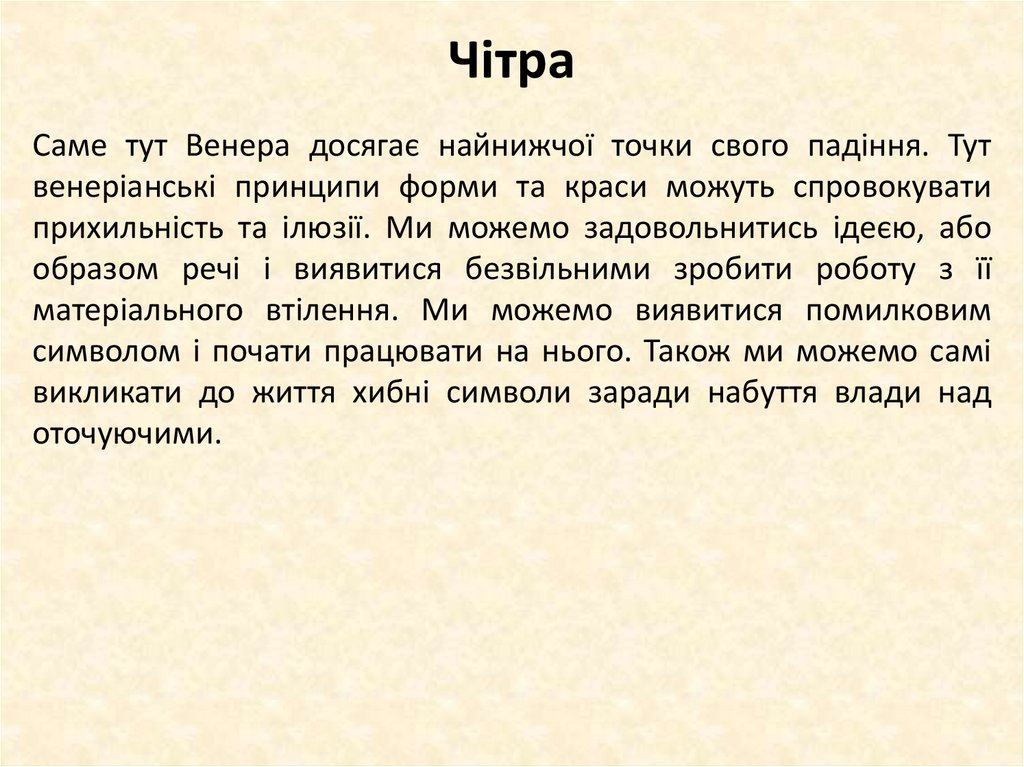 Чітра

Саме тут Венера досягає найнижчої точки свого падіння. Тут венеріанські принципи форми та краси можуть спровокувати прихильність та ілюзії. Ми можемо задовольнитись ідеєю, або образом речі і виявитися безвільними зробити роботу з її матеріального втілення. Ми можемо виявитися помилковим символом і почати працювати на нього. Також ми можемо самі викликати до життя хибні символи заради набуття влади над оточуючими.